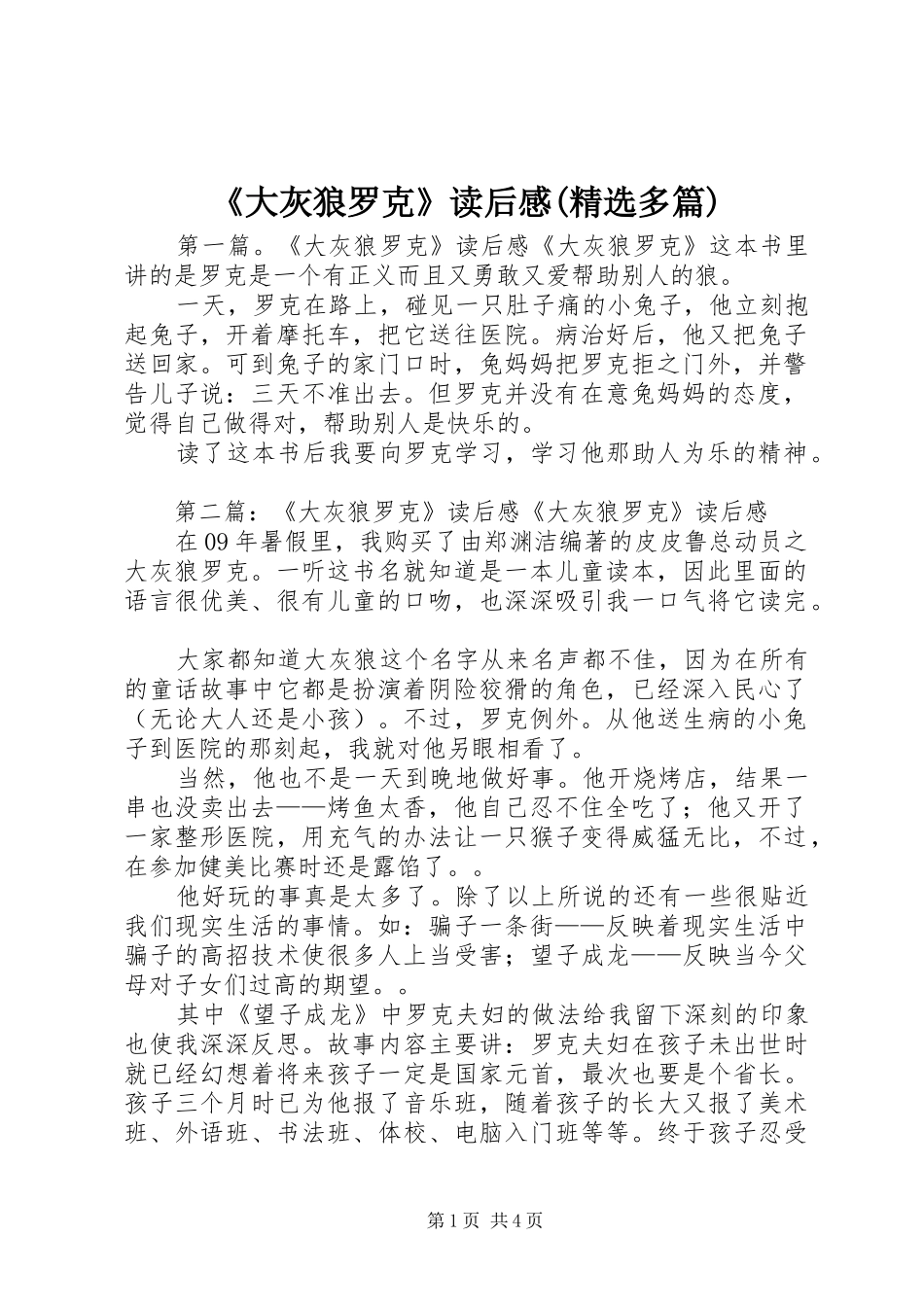 《大灰狼罗克》读后感(精选多篇)

第一篇。《大灰狼罗克》读后感《大灰狼罗克》这本书里讲的是罗克是一个有正义而且又勇敢又爱帮助别人的狼。

一天，罗克在路上，碰见一只肚子痛的小兔子，他立刻抱起兔子，开着摩托车，把它送往医院。病治好后，他又把兔子送回家。可到兔子的家门口时，兔妈妈把罗克拒之门外，并警告儿子说：三天不准出去。但罗克并没有在意兔妈妈的态度，觉得自己做得对，帮助别人是快乐的。

读了这本书后我要向罗克学习，学习他那助人为乐的精神。

第二篇：《大灰狼罗克》读后感《大灰狼罗克》读后感

在09年暑假里，我购买了由郑渊洁编著的皮皮鲁总动员之大灰狼罗克。一听这书名就知道是一本儿童读本，因此里面的语言很优美、很有儿童的口吻，也深深吸引我一口气将它读完。

大家都知道大灰狼这个名字从来名声都不佳，因为在所有的童话故事中它都是扮演着阴险狡猾的角色，已经深入民心了（无论大人还是小孩）。不过，罗克例外。从他送生病的小兔子到医院的那刻起，我就对他另眼相看了。

当然，他也不是一天到晚地做好事。他开烧烤店，结果一串也没卖出去——烤鱼太香，他自己忍不住全吃了；他又开了一家整形医院，用充气的办法让一只猴子变得威猛无比，不过，在参加健美比赛时还是露馅了。。

他好玩的事真是太多了。除了以上所说的还有一些很贴近我们现实生活的事情。如：骗子一条街——反映着现实生活中骗子的高招技术使很多人上当受害；望子成龙——反映当今父母对子女们过高的期望。。

其中《望子成龙》中罗克夫妇的做法给我留下深刻的印象也使我深深反思。故事内容主要讲：罗克夫妇在孩子未出世时就已经幻想着将来孩子一定是国家元首，最次也要是个省长。孩子三个月时已为他报了音乐班，随着孩子的长大又报了美术班、外语班、书法班、体校、电脑入门班等等。终于孩子忍受

第1页 共4页